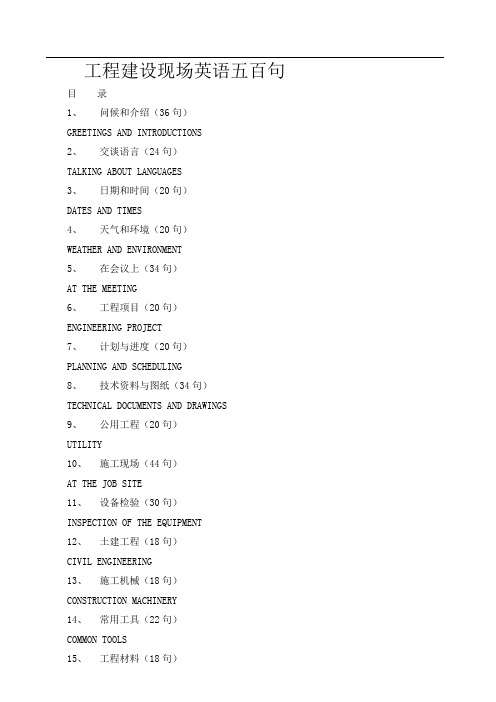 工程建设现场英语五百句

目　录

1、　问候和介绍（36句）

GREETINGS AND INTRODUCTIONS

2、　交谈语言（24句）

TALKING ABOUT LANGUAGES

3、　日期和时间（20句）

DATES AND TIMES

4、　天气和环境（20句）

WEATHER AND ENVIRONMENT

5、　在会议上（34句）

AT THE MEETING

6、　工程项目（20句）

ENGINEERING PROJECT

7、　计划与进度（20句）

PLANNING AND SCHEDULING

8、　技术资料与图纸（34句）

TECHNICAL DOCUMENTS AND DRAWINGS

9、　公用工程（20句）

UTILITY

10、　施工现场（44句）

AT THE JOB SITE

11、　设备检验（30句）

INSPECTION OF THE EQUIPMENT

12、　土建工程（18句）

CIVIL ENGINEERING

13、　施工机械（18句）

CONSTRUCTION MACHINERY

14、　常用工具（22句）

COMMON TOOLS

15、　工程材料（18句）